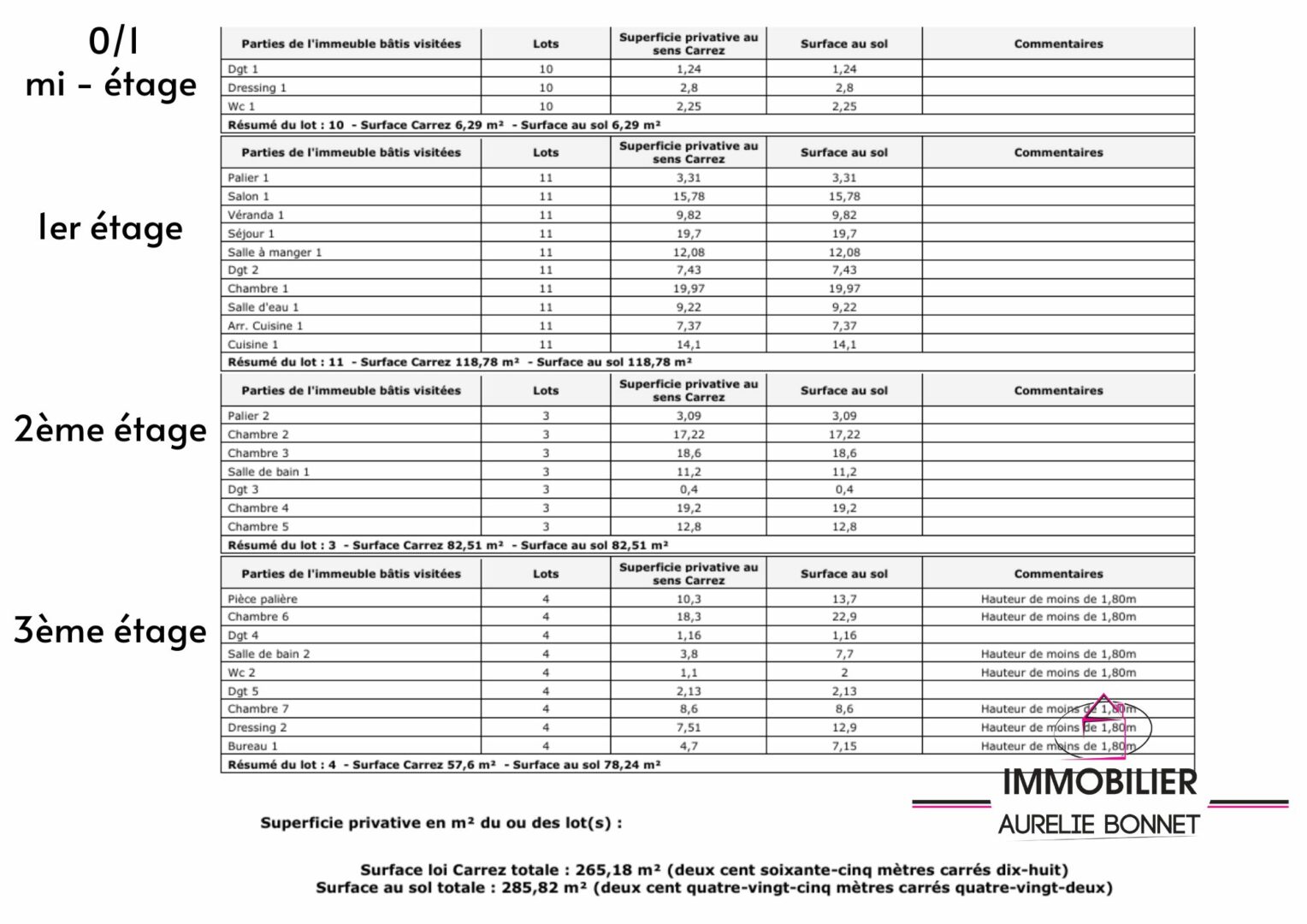 0/1 mi - étage

| Parties de l'immeuble bâtis visitées | Lots | Superficie privative au sens Carrez | Surface au sol | Commentaires |
|---|---|---|---|---|
| Dgt 1 | 10 | 1,24 | 1,24 | |
| Dressing 1 | 10 | 2,8 | 2,8 | |
| Wc 1 | 10 | 2,25 | 2,25 | |

Résumé du lot : 10 - Surface Carrez 6,29 m² - Surface au sol 6,29 m²

1er étage

| Parties de l'immeuble bâtis visitées | Lots | Superficie privative au sens Carrez | Surface au sol | Commentaires |
|---|---|---|---|---|
| Palier 1 | 11 | 3,31 | 3,31 | |
| Salon 1 | 11 | 15,78 | 15,78 | |
| Véranda 1 | 11 | 9,82 | 9,82 | |
| Séjour 1 | 11 | 19,7 | 19,7 | |
| Salle à manger 1 | 11 | 12,08 | 12,08 | |
| Dgt 2 | 11 | 7,43 | 7,43 | |
| Chambre 1 | 11 | 19,97 | 19,97 | |
| Salle d'eau 1 | 11 | 9,22 | 9,22 | |
| Arr. Cuisine 1 | 11 | 7,37 | 7,37 | |
| Cuisine 1 | 11 | 14,1 | 14,1 | |

Résumé du lot : 11 - Surface Carrez 118,78 m² - Surface au sol 118,78 m²

2ème étage

| Parties de l'immeuble bâtis visitées | Lots | Superficie privative au sens Carrez | Surface au sol | Commentaires |
|---|---|---|---|---|
| Palier 2 | 3 | 3,09 | 3,09 | |
| Chambre 2 | 3 | 17,22 | 17,22 | |
| Chambre 3 | 3 | 18,6 | 18,6 | |
| Salle de bain 1 | 3 | 11,2 | 11,2 | |
| Dgt 3 | 3 | 0,4 | 0,4 | |
| Chambre 4 | 3 | 19,2 | 19,2 | |
| Chambre 5 | 3 | 12,8 | 12,8 | |

Résumé du lot : 3 - Surface Carrez 82,51 m² - Surface au sol 82,51 m²

3ème étage

| Parties de l'immeuble bâtis visitées | Lots | Superficie privative au sens Carrez | Surface au sol | Commentaires |
|---|---|---|---|---|
| Pièce palière | 4 | 10,3 | 13,7 | Hauteur de moins de 1,80m |
| Chambre 6 | 4 | 18,3 | 22,9 | Hauteur de moins de 1,80m |
| Dgt 4 | 4 | 1,16 | 1,16 | |
| Salle de bain 2 | 4 | 3,8 | 7,7 | Hauteur de moins de 1,80m |
| Wc 2 | 4 | 1,1 | 2 | Hauteur de moins de 1,80m |
| Dgt 5 | 4 | 2,13 | 2,13 | |
| Chambre 7 | 4 | 8,6 | 8,6 | Hauteur de moins de 1,80m |
| Dressing 2 | 4 | 7,51 | 12,9 | Hauteur de moins de 1,80m |
| Bureau 1 | 4 | 4,7 | 7,15 | Hauteur de moins de 1,80m |

Résumé du lot : 4 - Surface Carrez 57,6 m² - Surface au sol 78,24 m²

IMMOBILIER
AURELIE BONNET

Superficie privative en m² du ou des lot(s) :

Surface loi Carrez totale : 265,18 m² (deux cent soixante-cinq mètres carrés dix-huit)
Surface au sol totale : 285,82 m² (deux cent quatre-vingt-cinq mètres carrés quatre-vingt-deux)